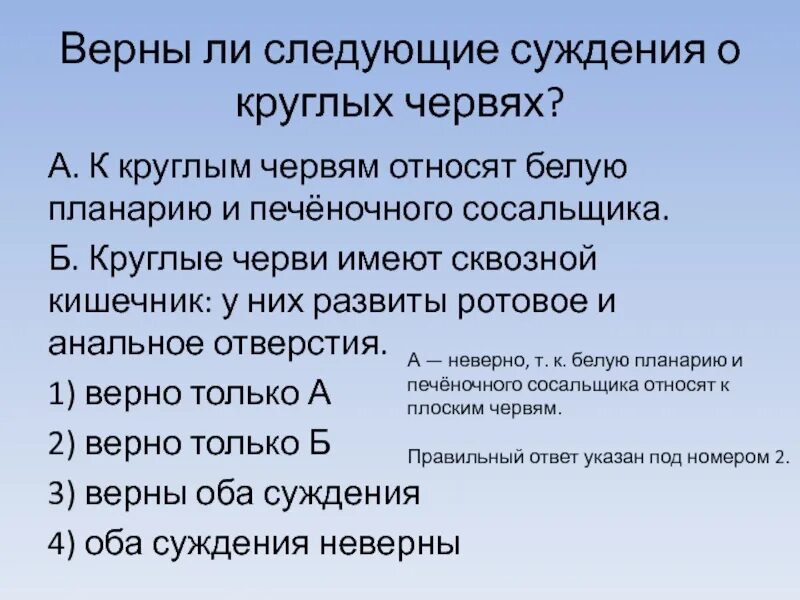 Верны ли следующие суждения о круглых червях?

А. К круглым червям относят белую планарию и печёночного сосальщика.

Б. Круглые черви имеют сквозной кишечник: у них развиты ротовое и анальное отверстия.

1) верно только А

2) верно только Б

3) верны оба суждения

4) оба суждения неверны

А — неверно, т. к. белую планарию и печёночного сосальщика относят к плоским червям.

Правильный ответ указан под номером 2.